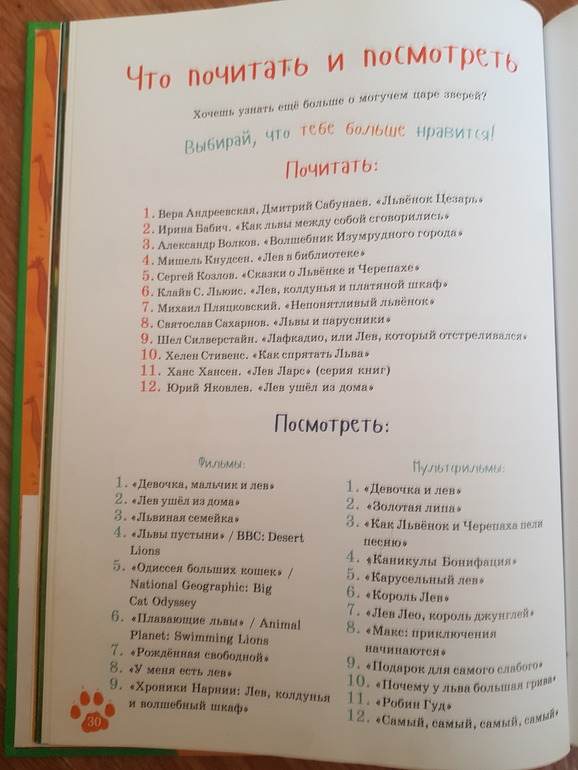 Что почитать и посмотреть

Хочешь узнать ещё больше о могучем царе зверей?

Выбирай, что тебе больше нравится!

Почитать:

1. Вера Андреевская, Дмитрий Сабунаев. «Львёнок Цезарь»
2. Ирина Бабич. «Как львы между собой сговорились»
3. Александр Волков. «Волшебник Изумрудного города»
4. Мишель Кнудсен. «Лев в библиотеке»
5. Сергей Козлов. «Сказки о Львёнке и Черепахе»
6. Клайв С. Льюис. «Лев, колдунья и платяной шкаф»
7. Михаил Пляцковский. «Непонятливый львёнок»
8. Святослав Сахарнов. «Львы и парусники»
9. Шел Силверстайн. «Лафкадио, или Лев, который отстреливался»
10. Хелен Стивенс. «Как спрятать Льва»
11. Ханс Хансен. «Лев Ларс» (серия книг)
12. Юрий Яковлев. «Лев ушёл из дома»

Посмотреть:

Фильмы:

1. «Девочка, мальчик и лев»
2. «Лев ушёл из дома»
3. «Львиная семейка»
4. «Львы пустыни» / BBC: Desert Lions
5. «Одиссея больших кошек» / National Geographic: Big Cat Odyssey
6. «Плавающие львы» / Animal Planet: Swimming Lions
7. «Рождённая свободной»
8. «У меня есть лев»
9. «Хроники Нарнии: Лев, колдунья и волшебный шкаф»

Мультфильмы:

1. «Девочка и лев»
2. «Золотая липа»
3. «Как Львёнок и Черепаха пели песню»
4. «Каникулы Бонифация»
5. «Карусельный лев»
6. «Король Лев»
7. «Лев Лео, король джунглей»
8. «Макс: приключения начинаются»
9. «Подарок для самого слабого»
10. «Почему у льва большая грива»
11. «Робин Гуд»
12. «Самый, самый, самый, самый»

30